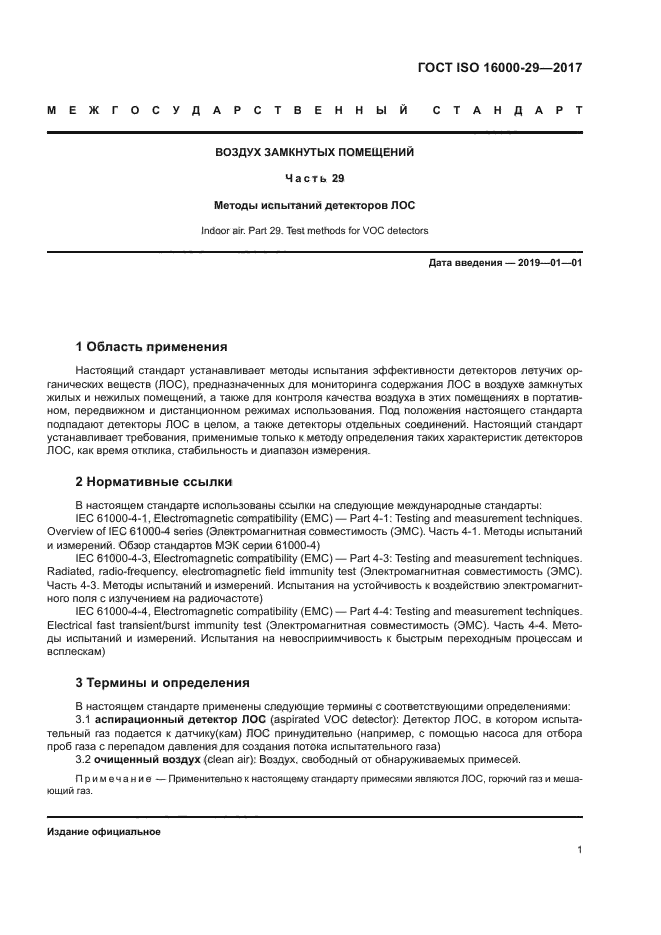 ГОСТ ISO 16000-29—2017

МЕЖГОСУДАРСТВЕННЫЙ СТАНДАРТ

ВОЗДУХ ЗАМКНУТЫХ ПОМЕЩЕНИЙ

Часть 29

Методы испытаний детекторов ЛОС

Indoor air. Part 29. Test methods for VOC detectors

Дата введения — 2019—01—01

1 Область применения

Настоящий стандарт устанавливает методы испытания эффективности детекторов летучих органических веществ (ЛОС), предназначенных для мониторинга содержания ЛОС в воздухе замкнутых жилых и нежилых помещений, а также для контроля качества воздуха в этих помещениях в портативном, передвижном и дистанционном режимах использования. Под положения настоящего стандарта подпадают детекторы ЛОС в целом, а также детекторы отдельных соединений. Настоящий стандарт устанавливает требования, применимые только к методу определения таких характеристик детекторов ЛОС, как время отклика, стабильность и диапазон измерения.

2 Нормативные ссылки

В настоящем стандарте использованы ссылки на следующие международные стандарты:

IEC 61000-4-1, Electromagnetic compatibility (EMC) — Part 4-1: Testing and measurement techniques. Overview of IEC 61000-4 series (Электромагнитная совместимость (ЭМС). Часть 4-1. Методы испытаний и измерений. Обзор стандартов МЭК серии 61000-4)

IEC 61000-4-3, Electromagnetic compatibility (EMC) — Part 4-3: Testing and measurement techniques. Radiated, radio-frequency, electromagnetic field immunity test (Электромагнитная совместимость (ЭМС). Часть 4-3. Методы испытаний и измерений. Испытания на устойчивость к воздействию электромагнитного поля с излучением на радиочастоте)

IEC 61000-4-4, Electromagnetic compatibility (EMC) — Part 4-4: Testing and measurement techniques. Electrical fast transient/burst immunity test (Электромагнитная совместимость (ЭМС). Часть 4-4. Методы испытаний и измерений. Испытания на невосприимчивость к быстрым переходным процессам и всплескам)

3 Термины и определения

В настоящем стандарте применены следующие термины с соответствующими определениями:

3.1 аспирационный детектор ЛОС (aspirated VOC detector): Детектор ЛОС, в котором испытательный газ подается к датчику(кам) ЛОС принудительно (например, с помощью насоса для отбора проб газа с перепадом давления для создания потока испытательного газа)

3.2 очищенный воздух (clean air): Воздух, свободный от обнаруживаемых примесей.

Примечание — Применительно к настоящему стандарту примесями являются ЛОС, горючий газ и мешающий газ.

Издание официальное

1